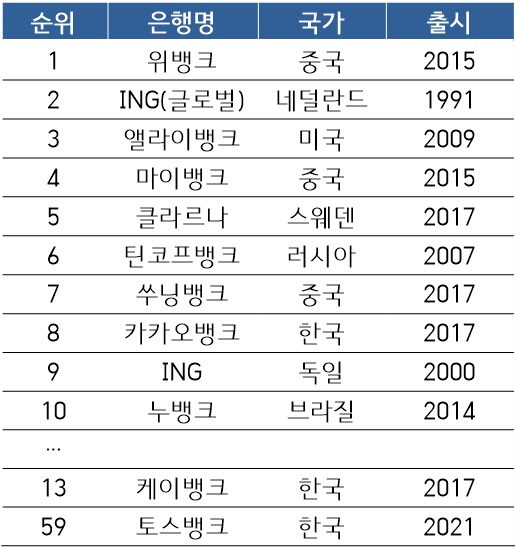 | 순위 | 은행명 | 국가 | 출시 |
|---|---|---|---|
| 1 | 위뱅크 | 중국 | 2015 |
| 2 | ING(글로벌) | 네덜란드 | 1991 |
| 3 | 앨라이뱅크 | 미국 | 2009 |
| 4 | 마이뱅크 | 중국 | 2015 |
| 5 | 클라르나 | 스웨덴 | 2017 |
| 6 | 틴코프뱅크 | 러시아 | 2007 |
| 7 | 쑤닝뱅크 | 중국 | 2017 |
| 8 | 카카오뱅크 | 한국 | 2017 |
| 9 | ING | 독일 | 2000 |
| 10 | 누뱅크 | 브라질 | 2014 |
| ... | | | |
| 13 | 케이뱅크 | 한국 | 2017 |
| 59 | 토스뱅크 | 한국 | 2021 |